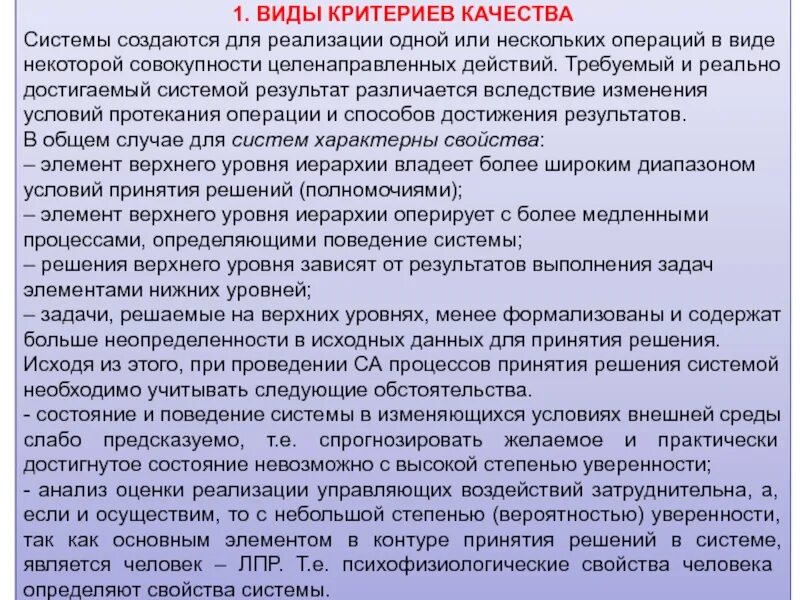 1. ВИДЫ КРИТЕРИЕВ КАЧЕСТВА

Системы создаются для реализации одной или нескольких операций в виде некоторой совокупности целенаправленных действий. Требуемый и реально достигаемый системой результат различается вследствие изменения условий протекания операции и способов достижения результатов.

В общем случае для систем характерны свойства:

– элемент верхнего уровня иерархии владеет более широким диапазоном условий принятия решений (полномочиями);

– элемент верхнего уровня иерархии оперирует с более медленными процессами, определяющими поведение системы;

– решения верхнего уровня зависят от результатов выполнения задач элементами нижних уровней;

– задачи, решаемые на верхних уровнях, менее формализованы и содержат больше неопределенности в исходных данных для принятия решения.

Исходя из этого, при проведении СА процессов принятия решения системой необходимо учитывать следующие обстоятельства.

- состояние и поведение системы в изменяющихся условиях внешней среды слабо предсказуемо, т.е. спрогнозировать желаемое и практически достигнутое состояние невозможно с высокой степенью уверенности;

- анализ оценки реализации управляющих воздействий затруднительна, а, если и осуществим, то с небольшой степенью (вероятностью) уверенности, так как основным элементом в контуре принятия решений в системе, является человек – ЛПР. Т.е. психофизиологические свойства человека определяют свойства системы.